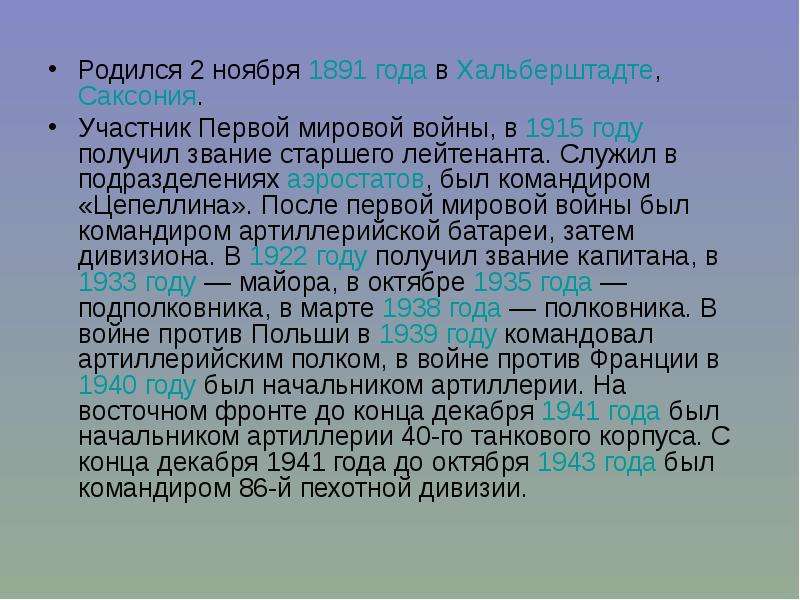 • Родился 2 ноября 1891 года в Хальберштадте, Саксония.

• Участник Первой мировой войны, в 1915 году получил звание старшего лейтенанта. Служил в подразделениях аэростатов, был командиром «Цепеллина». После первой мировой войны был командиром артиллерийской батареи, затем дивизиона. В 1922 году получил звание капитана, в 1933 году — майора, в октябре 1935 года — подполковника, в марте 1938 года — полковника. В войне против Польши в 1939 году командовал артиллерийским полком, в войне против Франции в 1940 году был начальником артиллерии. На восточном фронте до конца декабря 1941 года был начальником артиллерии 40-го танкового корпуса. С конца декабря 1941 года до октября 1943 года был командиром 86-й пехотной дивизии.